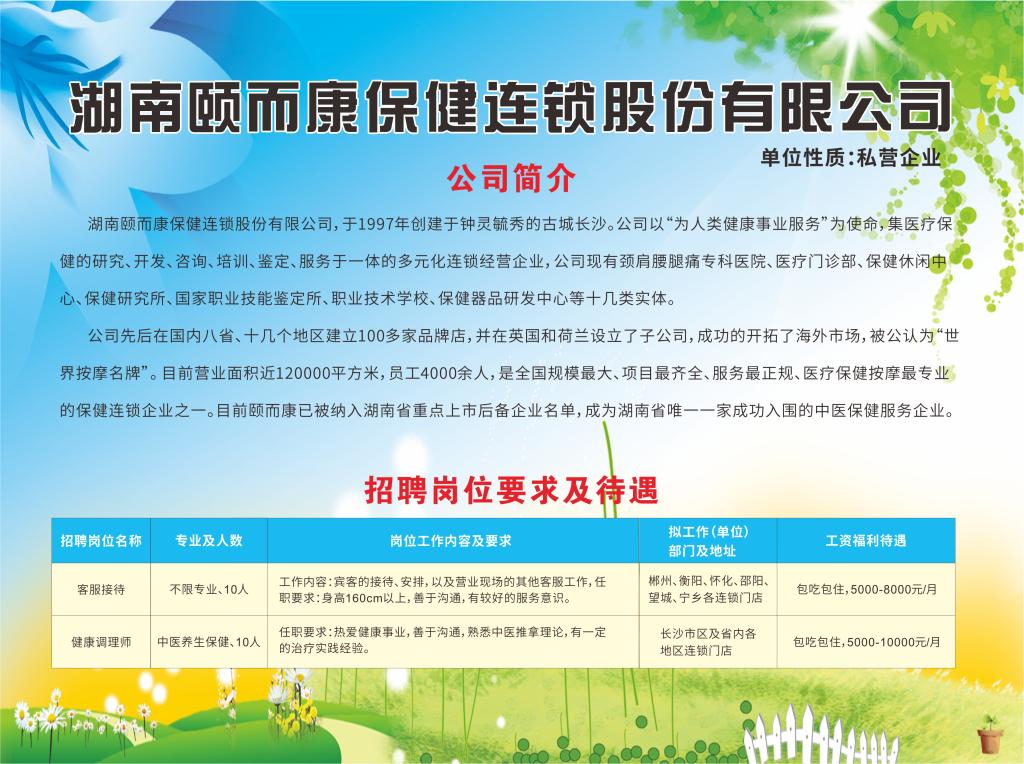 湖南颐而康保健连锁股份有限公司

单位性质:私营企业

公司简介

湖南颐而康保健连锁股份有限公司,于1997年创建于钟灵毓秀的古城长沙。公司以“为人类健康事业服务”为使命,集医疗保健的研究、开发、咨询、培训、鉴定、服务于一体的多元化连锁经营企业,公司现有颈肩腰腿痛专科医院、医疗门诊部、保健休闲中心、保健研究所、国家职业技能鉴定所、职业技术学校、保健器品研发中心等十几类实体。

公司先后在国内八省、十几个地区建立100多家品牌店,并在英国和荷兰设立了子公司,成功的开拓了海外市场,被公认为“世界按摩名牌”。目前营业面积近120000平方米,员工4000余人,是全国规模最大、项目最齐全、服务最正规、医疗保健按摩最专业的保健连锁企业之一。目前颐而康已被纳入湖南省重点上市后备企业名单,成为湖南省唯一一家成功入围的中医保健服务企业。

招聘岗位要求及待遇

| 招聘岗位名称 | 专业及人数 | 岗位工作内容及要求 | 拟工作(单位)部门及地址 | 工资福利待遇 |
|---|---|---|---|---|
| 客服接待 | 不限专业、10人 | 工作内容:宾客的接待、安排,以及营业现场的其他客服工作,任职要求:身高160cm以上,善于沟通,有较好的服务意识。 | 郴州、衡阳、怀化、邵阳、望城、宁乡各连锁门店 | 包吃包住,5000-8000元/月 |
| 健康调理师 | 中医养生保健、10人 | 任职要求:热爱健康事业,善于沟通,熟悉中医推拿理论,有一定的治疗实践经验。 | 长沙市区及省内各地区连锁门店 | 包吃包住,5000-10000元/月 |